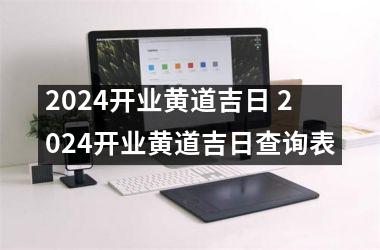 2024开业黄道吉日 2024开业黄道吉日查询表